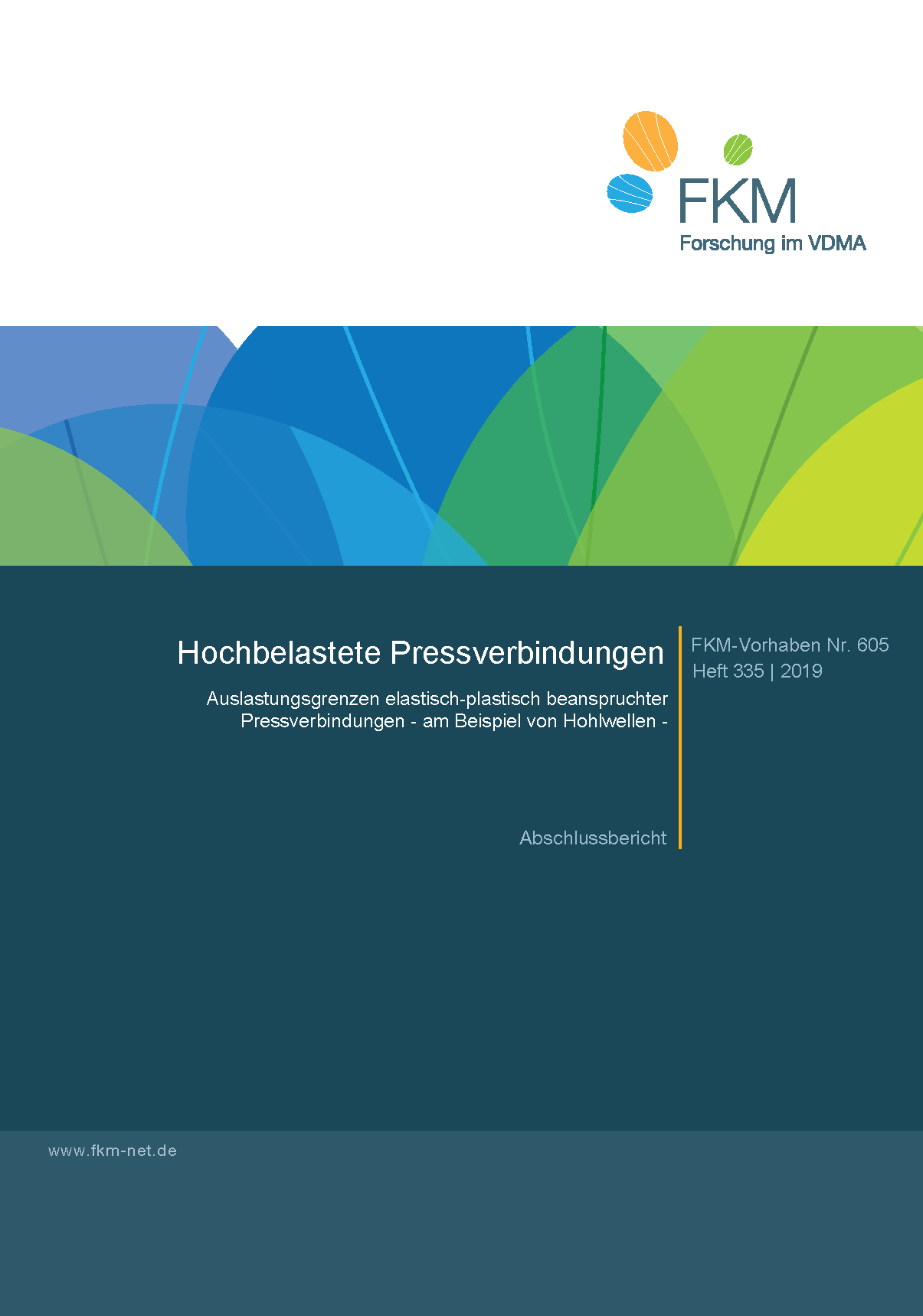 FKM
Forschung im VDMA

Hochbelastete Pressverbindungen

Auslastungsgrenzen elastisch-plastisch beanspruchter Pressverbindungen - am Beispiel von Hohlwellen -

Abschlussbericht

FKM-Vorhaben Nr. 605
Heft 335 | 2019

www.fkm-net.de